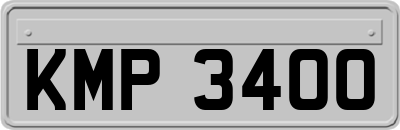 KMP 3400